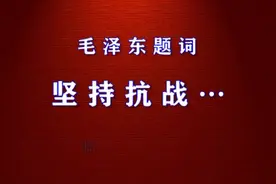 毛泽东题词

坚持抗战…